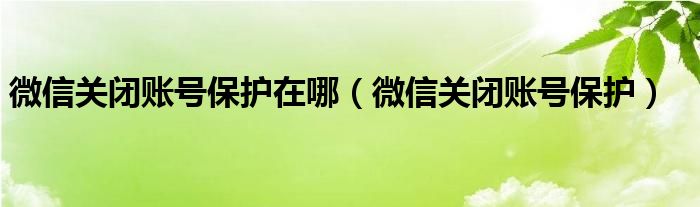 微信关闭账号保护在哪（微信关闭账号保护）